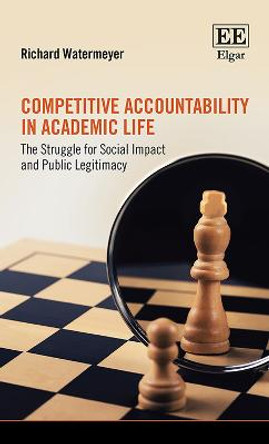 Richard Watermeyer

EE
Elgar

COMPETITIVE ACCOUNTABILITY IN ACADEMIC LIFE

The Struggle for Social Impact and Public Legitimacy